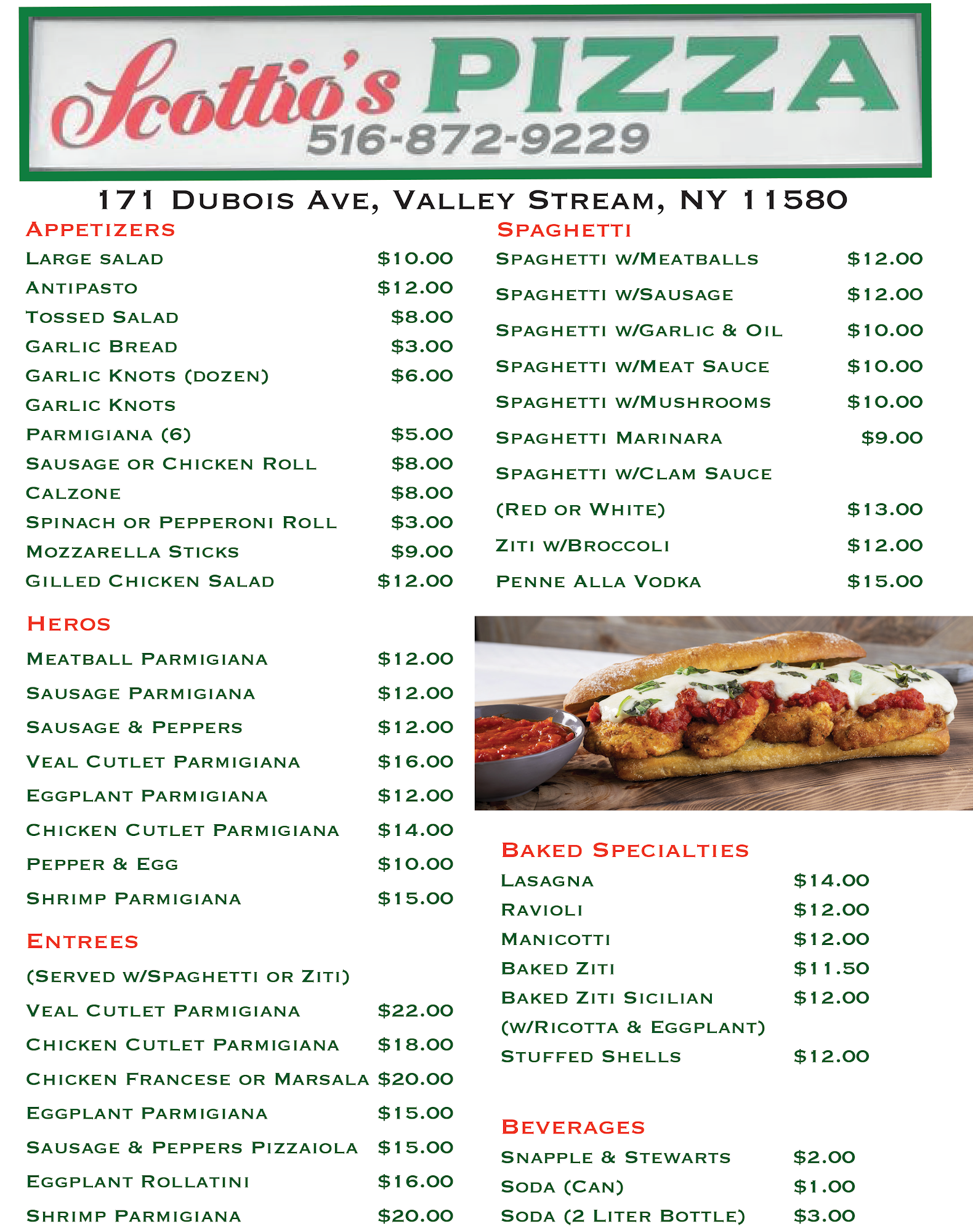 Scottio's PIZZA
516-872-9229

171 Dubois Ave, Valley Stream, NY 11580

Appetizers
Large salad $10.00
Antipasto $12.00
Tossed Salad $8.00
Garlic Bread $3.00
Garlic Knots (dozen) $6.00
Garlic Knots
Parmigiana (6) $5.00
Sausage or Chicken Roll $8.00
Calzone $8.00
Spinach or Pepperoni Roll $3.00
Mozzarella Sticks $9.00
Gilled Chicken Salad $12.00

Heros
Meatball Parmigiana $12.00
Sausage Parmigiana $12.00
Sausage & Peppers $12.00
Veal Cutlet Parmigiana $16.00
Eggplant Parmigiana $12.00
Chicken Cutlet Parmigiana $14.00
Pepper & Egg $10.00
Shrimp Parmigiana $15.00

Entrees
(Served w/Spaghetti or Ziti)
Veal Cutlet Parmigiana $22.00
Chicken Cutlet Parmigiana $18.00
Chicken Francese or Marsala $20.00
Eggplant Parmigiana $15.00
Sausage & Peppers Pizzaiola $15.00
Eggplant Rollatini $16.00
Shrimp Parmigiana $20.00

Spaghetti
Spaghetti w/Meatballs $12.00
Spaghetti w/Sausage $12.00
Spaghetti w/Garlic & Oil $10.00
Spaghetti w/Meat Sauce $10.00
Spaghetti w/Mushrooms $10.00
Spaghetti Marinara $9.00
Spaghetti w/Clam Sauce
(Red or White) $13.00
Ziti w/Broccoli $12.00
Penne Alla Vodka $15.00

Baked Specialties
Lasagna $14.00
Ravioli $12.00
Manicotti $12.00
Baked Ziti $11.50
Baked Ziti Sicilian $12.00
(w/Ricotta & Eggplant)
Stuffed Shells $12.00

Beverages
Snapple & Stewarts $2.00
Soda (Can) $1.00
Soda (2 Liter Bottle) $3.00